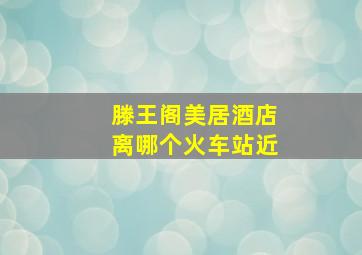 滕王阁美居酒店
离哪个火车站近